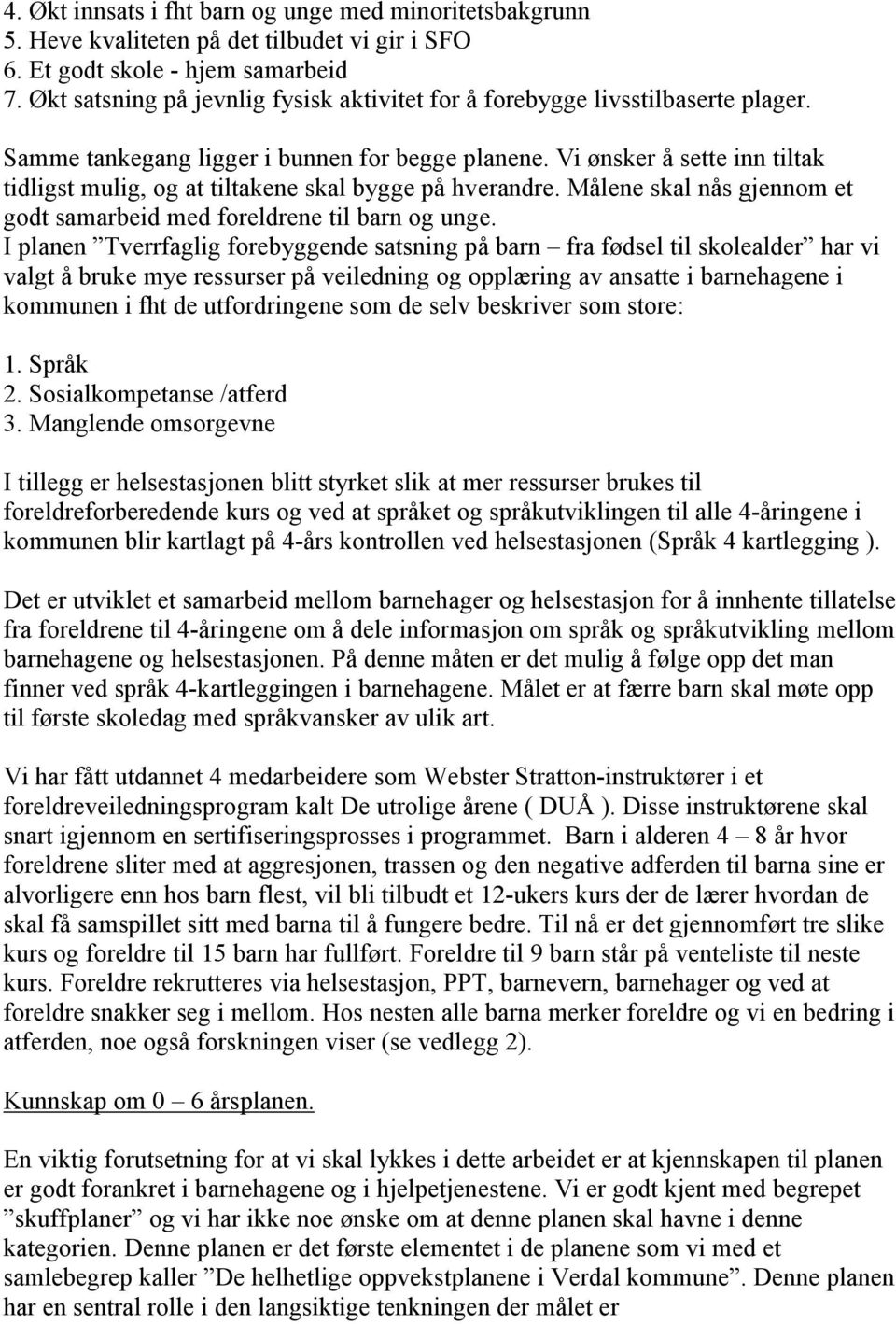 4. Økt innsats i fht barn og unge med minoritetsbakgrunn
5. Heve kvaliteten på det tilbudet vi gir i SFO
6. Et godt skole - hjem samarbeid
7. Økt satsning på jevnlig fysisk aktivitet for å forebygge livsstilbaserte plager.

Samme tankegang ligger i bunnen for begge planene. Vi ønsker å sette inn tiltak tidligst mulig, og at tiltakene skal bygge på hverandre. Målene skal nås gjennom et godt samarbeid med foreldrene til barn og unge.
I planen ”Tverrfaglig forebyggende satsning på barn – fra fødsel til skolealder” har vi valgt å bruke mye ressurser på veiledning og opplæring av ansatte i barnehagene i kommunen i fht de utfordringene som de selv beskriver som store:

1. Språk
2. Sosialkompetanse /atferd
3. Manglende omsorgevne

I tillegg er helsestasjonen blitt styrket slik at mer ressurser brukes til foreldreforberedende kurs og ved at språket og språkutviklingen til alle 4-åringene i kommunen blir kartlagt på 4-års kontrollen ved helsestasjonen (Språk 4 kartlegging ).

Det er utviklet et samarbeid mellom barnehager og helsestasjon for å innhente tillatelse fra foreldrene til 4-åringene om å dele informasjon om språk og språkutvikling mellom barnehagene og helsestasjonen. På denne måten er det mulig å følge opp det man finner ved språk 4-kartleggingen i barnehagene. Målet er at færre barn skal møte opp til første skoledag med språkvansker av ulik art.

Vi har fått utdannet 4 medarbeidere som Webster Stratton-instruktører i et foreldreveiledningsprogram kalt De utrolige årene ( DUÅ ). Disse instruktørene skal snart igjennom en sertifiseringsprosses i programmet. Barn i alderen 4 – 8 år hvor foreldrene sliter med at aggresjonen, trassen og den negative adferden til barna sine er alvorligere enn hos barn flest, vil bli tilbudt et 12-ukers kurs der de lærer hvordan de skal få samspillet sitt med barna til å fungere bedre. Til nå er det gjennomført tre slike kurs og foreldre til 15 barn har fullført. Foreldre til 9 barn står på venteliste til neste kurs. Foreldre rekrutteres via helsestasjon, PPT, barnevern, barnehager og ved at foreldre snakker seg i mellom. Hos nesten alle barna merker foreldre og vi en bedring i atferden, noe også forskningen viser (se vedlegg 2).

Kunnskap om 0 – 6 årsplanen.

En viktig forutsetning for at vi skal lykkes i dette arbeidet er at kjennskapen til planen er godt forankret i barnehagene og i hjelpetjenestene. Vi er godt kjent med begrepet ”skuffplaner” og vi har ikke noe ønske om at denne planen skal havne i denne kategorien. Denne planen er det første elementet i de planene som vi med et samlebegrep kaller ”De helhetlige oppvekstplanene i Verdal kommune”. Denne planen har en sentral rolle i den langsiktige tenkningen der målet er